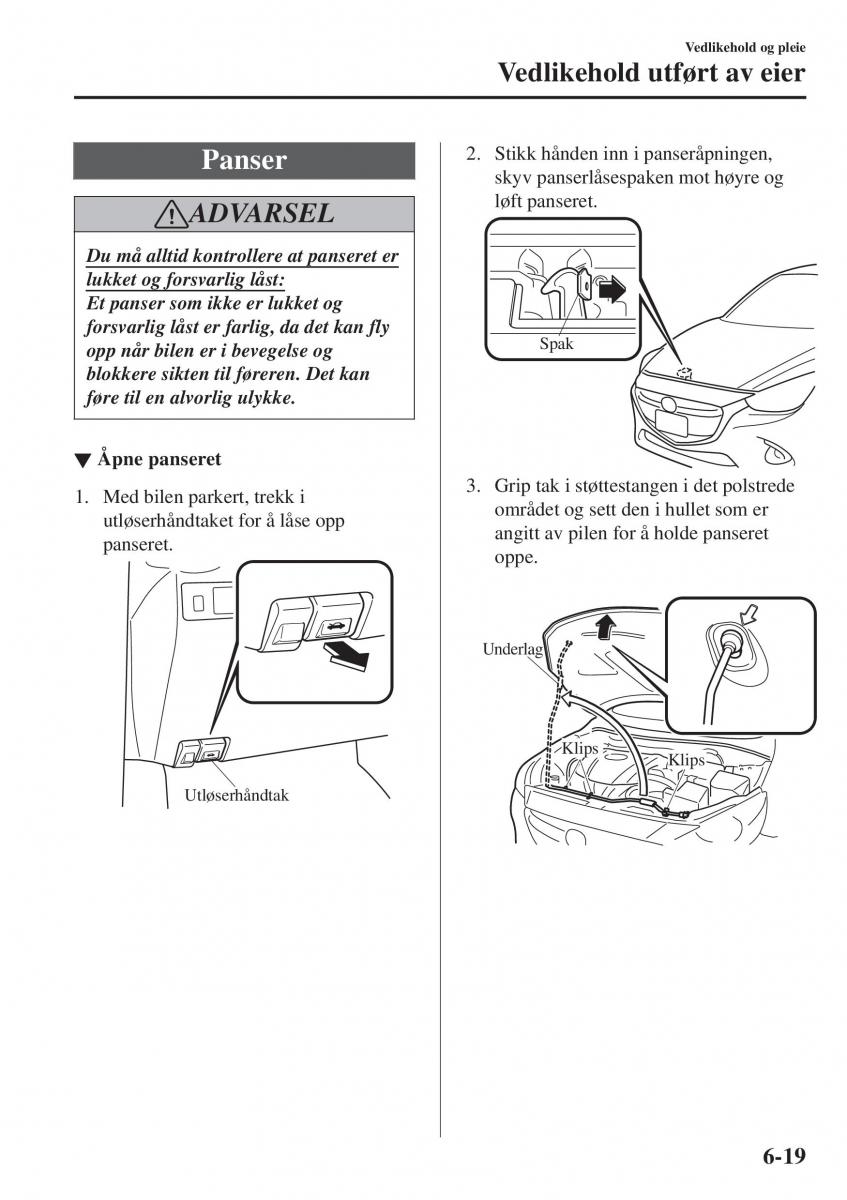 Vedlikehold og pleie
Vedlikehold utført av eier

Panser

ADVARSEL

Du må alltid kontrollere at panseret er lukket og forsvarlig låst:
Et panser som ikke er lukket og forsvarlig låst er farlig, da det kan fly opp når bilen er i bevegelse og blokkere sikten til føreren. Det kan føre til en alvorlig ulykke.

▼ Åpne panseret

1. Med bilen parkert, trekk i utløserhåndtaket for å låse opp panseret.

Utløserhåndtak

2. Stikk hånden inn i panseråpningen, skyv panserlåsespaken mot høyre og løft panseret.

Spak

3. Grip tak i støttestangen i det polstrede området og sett den i hullet som er angitt av pilen for å holde panseret oppe.

Underlag
Klips
Klips

6-19